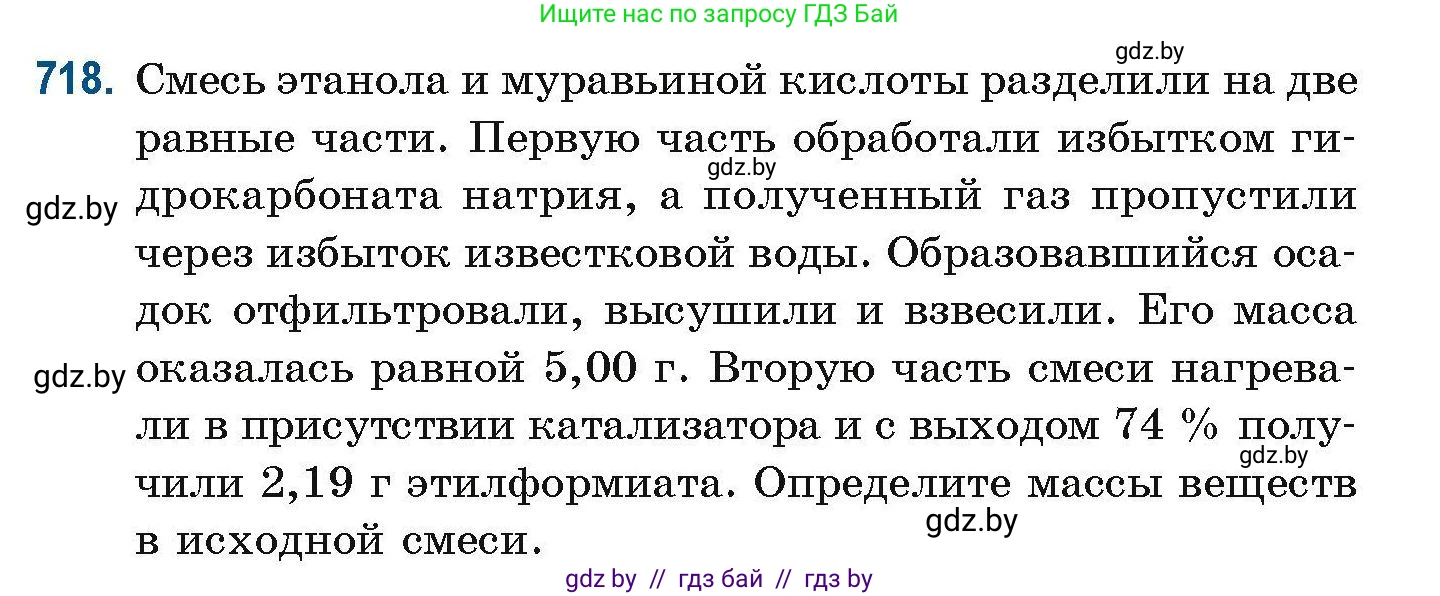 Ищите нас по запросу ГДЗ Бай

gdz.by

718. Смесь этанола и муравьиной кислоты разделили на две равные части. Первую часть обработали избытком гидрокарбоната натрия, а полученный газ пропустили через избыток известковой воды. Образовавшийся осадок отфильтровали, высушили и взвесили. Его масса оказалась равной 5,00 г. Вторую часть смеси нагревали в присутствии катализатора и с выходом 74 % получили 2,19 г этилформиата. Определите массы веществ в исходной смеси.

gdz.by

gdz.by

gdz.by

gdz.by

gdz.by

gdz by // гдз бай // гдз by